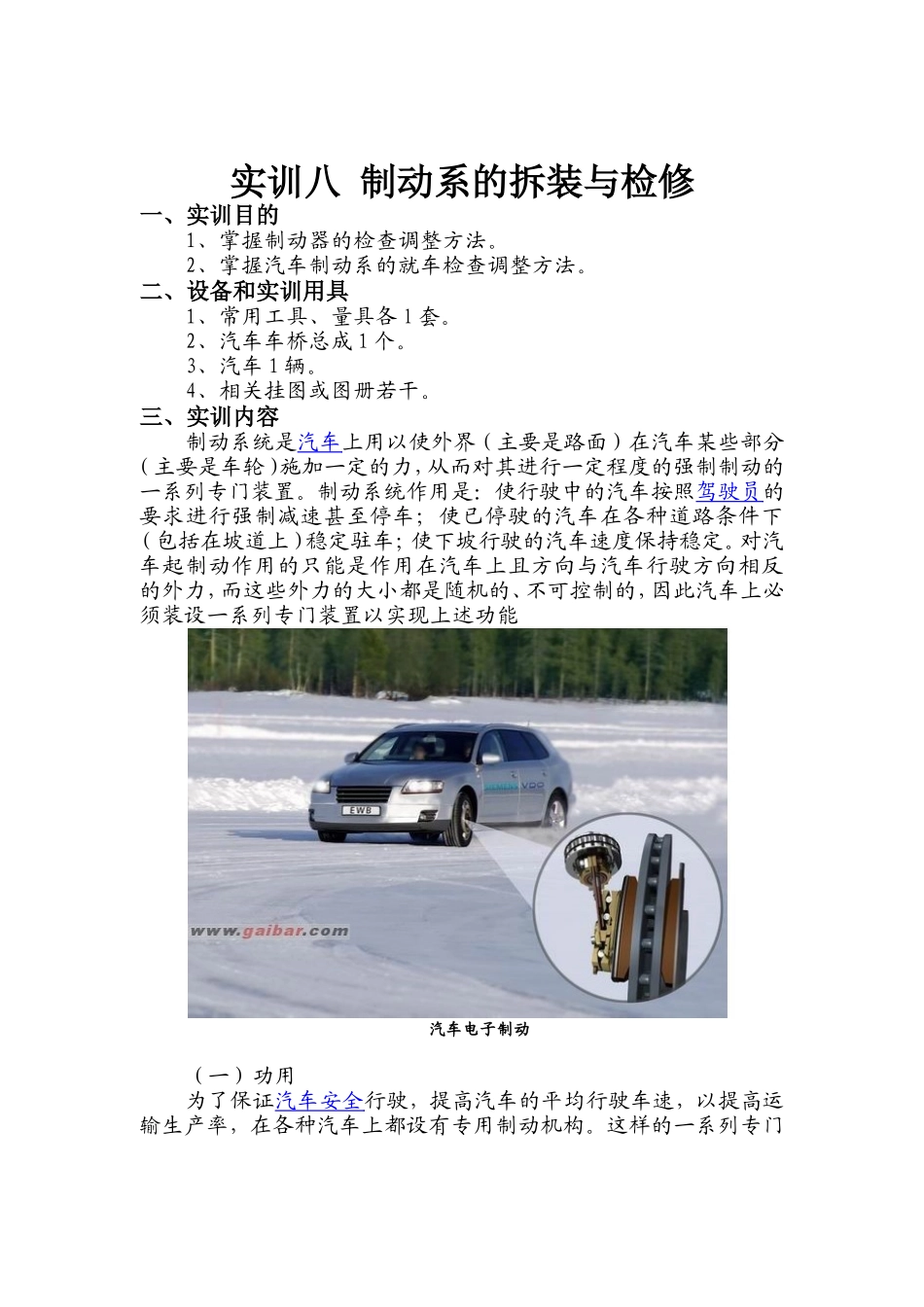 实训八 制动系的拆装与检修

一、实训目的

1、掌握制动器的检查调整方法。

2、掌握汽车制动系的就车检查调整方法。

二、设备和实训用具

1、常用工具、量具各1套。

2、汽车车桥总成1个。

3、汽车1辆。

4、相关挂图或图册若干。

三、实训内容

制动系统是汽车上用以使外界（主要是路面）在汽车某些部分（主要是车轮）施加一定的力，从而对其进行一定程度的强制制动的一系列专门装置。制动系统作用是：使行驶中的汽车按照驾驶员的要求进行强制减速甚至停车；使已停驶的汽车在各种道路条件下（包括在坡道上）稳定驻车；使下坡行驶的汽车速度保持稳定。对汽车起制动作用的只能是作用在汽车上且方向与汽车行驶方向相反的外力，而这些外力的大小都是随机的、不可控制的，因此汽车上必须装设一系列专门装置以实现上述功能

EWB

www.gaibar.com

汽车电子制动

（一）功用

为了保证汽车安全行驶，提高汽车的平均行驶车速，以提高运输生产率，在各种汽车上都设有专用制动机构。这样的一系列专门